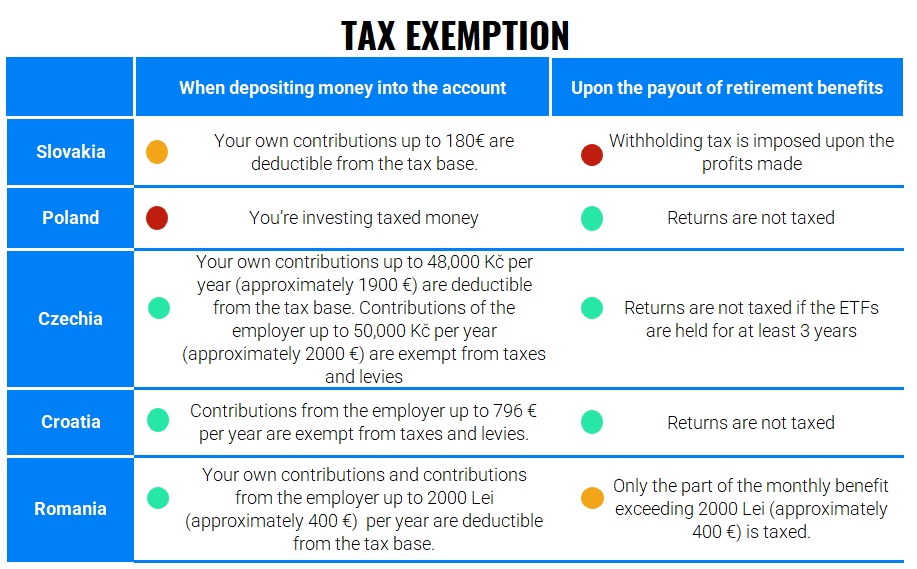 TAX EXEMPTION

| | When depositing money into the account | Upon the payout of retirement benefits |
|---|---|---|
| Slovakia | Your own contributions up to 180€ are deductible from the tax base. | Withholding tax is imposed upon the profits made |
| Poland | You're investing taxed money | Returns are not taxed |
| Czechia | Your own contributions up to 48,000 Kč per year (approximately 1900 €) are deductible from the tax base. Contributions of the employer up to 50,000 Kč per year (approximately 2000 €) are exempt from taxes and levies | Returns are not taxed if the ETFs are held for at least 3 years |
| Croatia | Contributions from the employer up to 796 € per year are exempt from taxes and levies. | Returns are not taxed |
| Romania | Your own contributions and contributions from the employer up to 2000 Lei (approximately 400 €) per year are deductible from the tax base. | Only the part of the monthly benefit exceeding 2000 Lei (approximately 400 €) is taxed. |